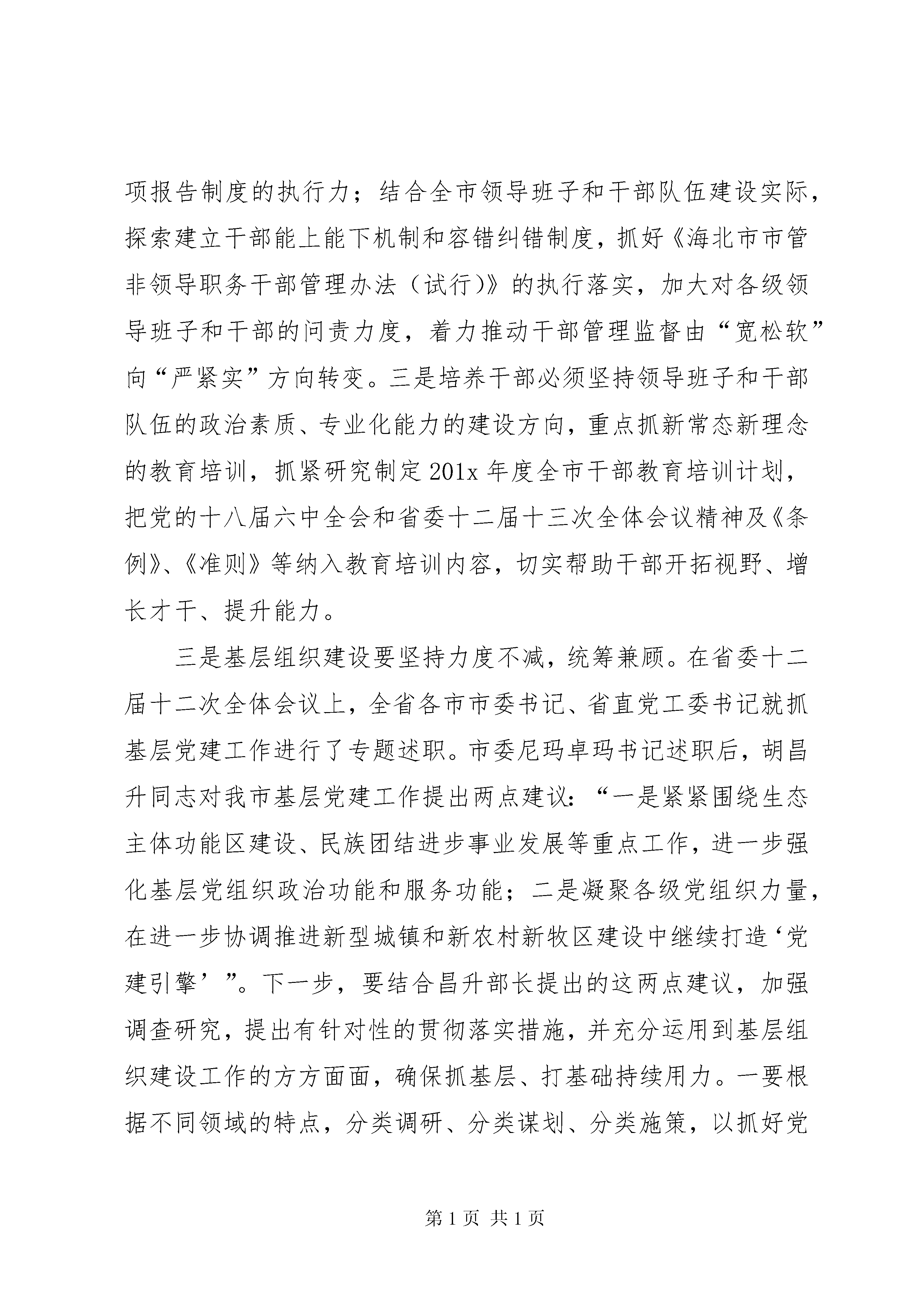 项报告制度的执行力；结合全市领导班子和干部队伍建设实际，探索建立干部能上能下机制和容错纠错制度，抓好《海北市市管非领导职务干部管理办法（试行)》的执行落实，加大对各级领导班子和干部的问责力度，着力推动干部管理监督由“宽松软”向“严紧实”方向转变。三是培养干部必须坚持领导班子和干部队伍的政治素质、专业化能力的建设方向，重点抓新常态新理念的教育培训，抓紧研究制定201x年度全市干部教育培训计划，把党的十八届六中全会和省委十二届十三次全体会议精神及《条例》、《准则》等纳入教育培训内容，切实帮助干部开拓视野、增长才干、提升能力。

三是基层组织建设要坚持力度不减，统筹兼顾。在省委十二届十二次全体会议上，全省各市市委书记、省直党工委书记就抓基层党建工作进行了专题述职。市委尼玛卓玛书记述职后，胡昌升同志对我市基层党建工作提出两点建议：“一是紧紧围绕生态主体功能区建设、民族团结进步事业发展等重点工作，进一步强化基层党组织政治功能和服务功能；二是凝聚各级党组织力量，在进一步协调推进新型城镇和新农村新牧区建设中继续打造‘党建引擎’”。下一步，要结合昌升部长提出的这两点建议，加强调查研究，提出有针对性的贯彻落实措施，并充分运用到基层组织建设工作的方方面面，确保抓基层、打基础持续用力。一要根据不同领域的特点，分类调研、分类谋划、分类施策，以抓好党

第1页 共1页